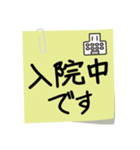 入院中
です